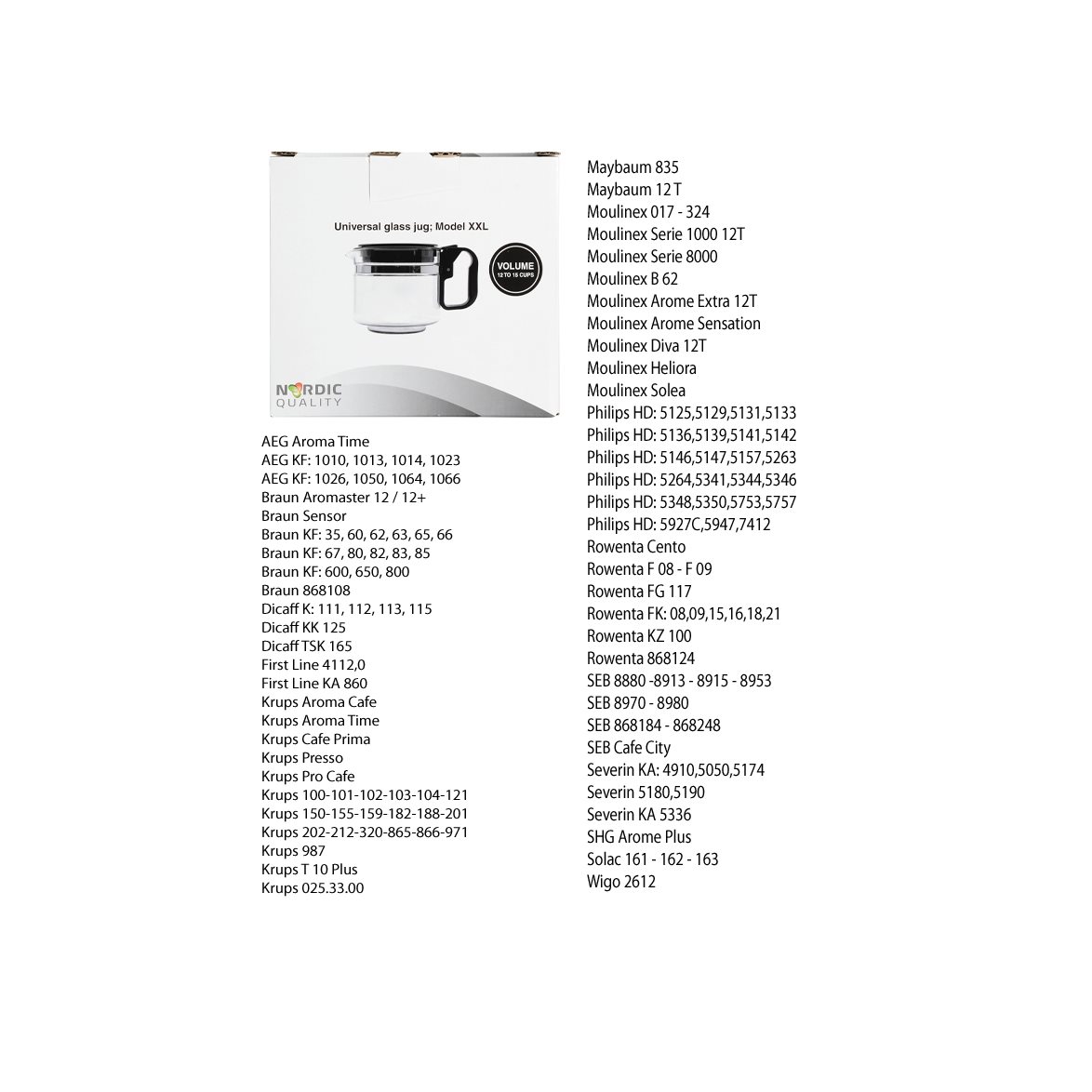 Universal glass jug; Model XXL

VOLUME
12 TO 15 CUPS

NORDIC
QUALITY

AEG Aroma Time
AEG KF: 1010, 1013, 1014, 1023
AEG KF: 1026, 1050, 1064, 1066
Braun Aromaster 12 / 12+
Braun Sensor
Braun KF: 35, 60, 62, 63, 65, 66
Braun KF: 67, 80, 82, 83, 85
Braun KF: 600, 650, 800
Braun 868108
Dicaff K: 111, 112, 113, 115
Dicaff KK 125
Dicaff TSK 165
First Line 4112,0
First Line KA 860
Krups Aroma Cafe
Krups Aroma Time
Krups Cafe Prima
Krups Presso
Krups Pro Cafe
Krups 100-101-102-103-104-121
Krups 150-155-159-182-188-201
Krups 202-212-320-865-866-971
Krups 987
Krups T 10 Plus
Krups 025.33.00

Maybaum 835
Maybaum 12 T
Moulinex 017 - 324
Moulinex Serie 1000 12T
Moulinex Serie 8000
Moulinex B 62
Moulinex Arome Extra 12T
Moulinex Arome Sensation
Moulinex Diva 12T
Moulinex Heliora
Moulinex Solea
Philips HD: 5125,5129,5131,5133
Philips HD: 5136,5139,5141,5142
Philips HD: 5146,5147,5157,5263
Philips HD: 5264,5341,5344,5346
Philips HD: 5348,5350,5753,5757
Philips HD: 5927C,5947,7412
Rowenta Cento
Rowenta F 08 - F 09
Rowenta FG 117
Rowenta FK: 08,09,15,16,18,21
Rowenta KZ 100
Rowenta 868124
SEB 8880 -8913 - 8915 - 8953
SEB 8970 - 8980
SEB 868184 - 868248
SEB Cafe City
Severin KA: 4910,5050,5174
Severin 5180,5190
Severin KA 5336
SHG Arome Plus
Solac 161 - 162 - 163
Wigo 2612